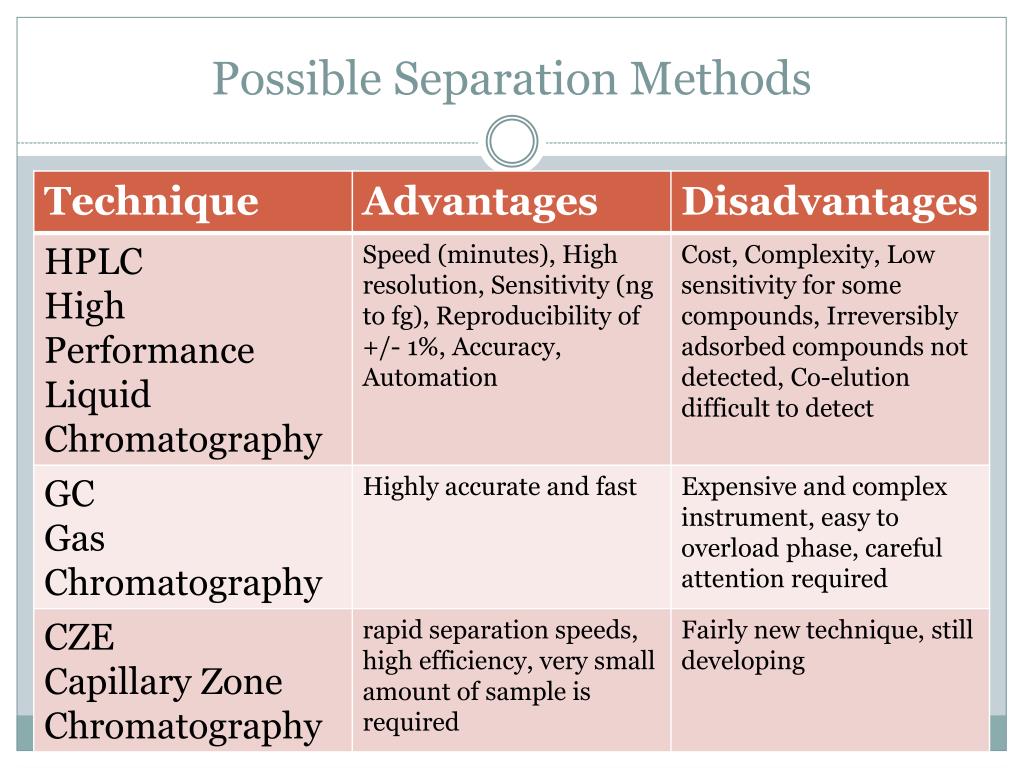 Possible Separation Methods

| Technique | Advantages | Disadvantages |
|---|---|---|
| HPLC High Performance Liquid Chromatography | Speed (minutes), High resolution, Sensitivity (ng to fg), Reproducibility of +/- 1%, Accuracy, Automation | Cost, Complexity, Low sensitivity for some compounds, Irreversibly adsorbed compounds not detected, Co-elution difficult to detect |
| GC Gas Chromatography | Highly accurate and fast | Expensive and complex instrument, easy to overload phase, careful attention required |
| CZE Capillary Zone Chromatography | rapid separation speeds, high efficiency, very small amount of sample is required | Fairly new technique, still developing |